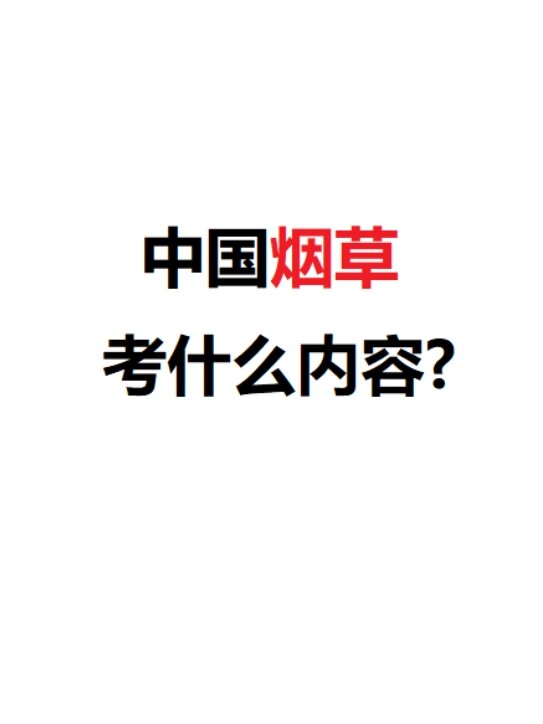 中国烟草
考什么内容?